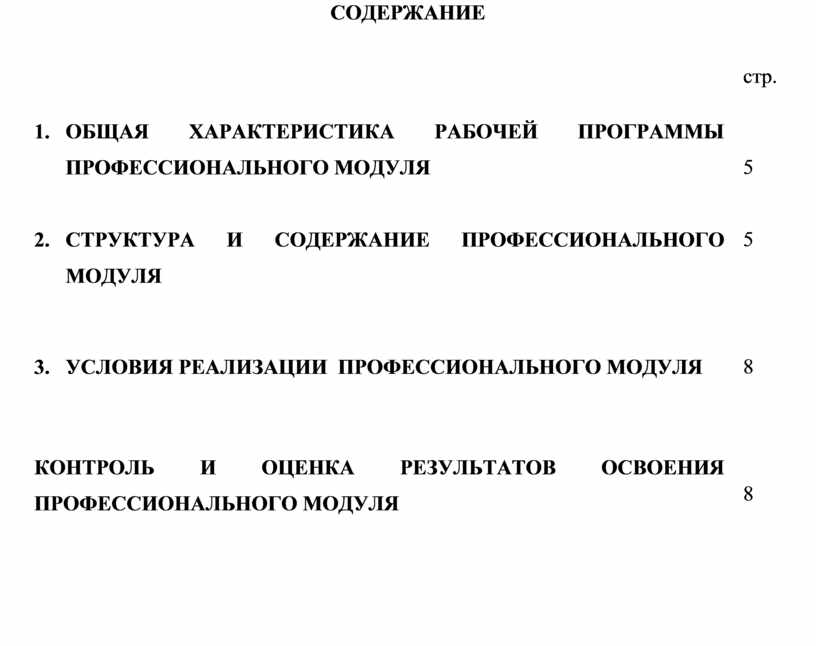 СОДЕРЖАНИЕ

стр.

1. ОБЩАЯ ХАРАКТЕРИСТИКА РАБОЧЕЙ ПРОГРАММЫ ПРОФЕССИОНАЛЬНОГО МОДУЛЯ 5

2. СТРУКТУРА И СОДЕРЖАНИЕ ПРОФЕССИОНАЛЬНОГО МОДУЛЯ 5

3. УСЛОВИЯ РЕАЛИЗАЦИИ ПРОФЕССИОНАЛЬНОГО МОДУЛЯ 8

КОНТРОЛЬ И ОЦЕНКА РЕЗУЛЬТАТОВ ОСВОЕНИЯ ПРОФЕССИОНАЛЬНОГО МОДУЛЯ 8